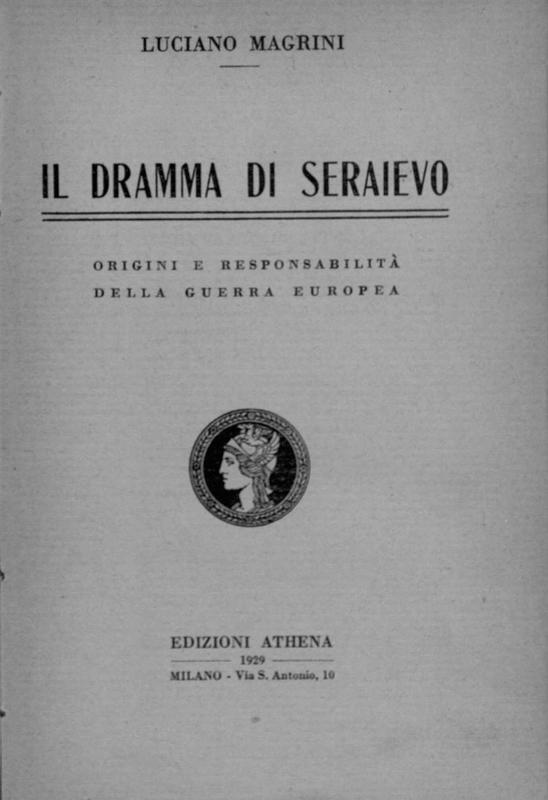 LUCIANO MAGRINI

IL DRAMMA DI SERAIEVO

ORIGINI E RESPONSABILITÀ
DELLA GUERRA EUROPEA

EDIZIONI ATHENA
1929
MILANO - Via S. Antonio, 10